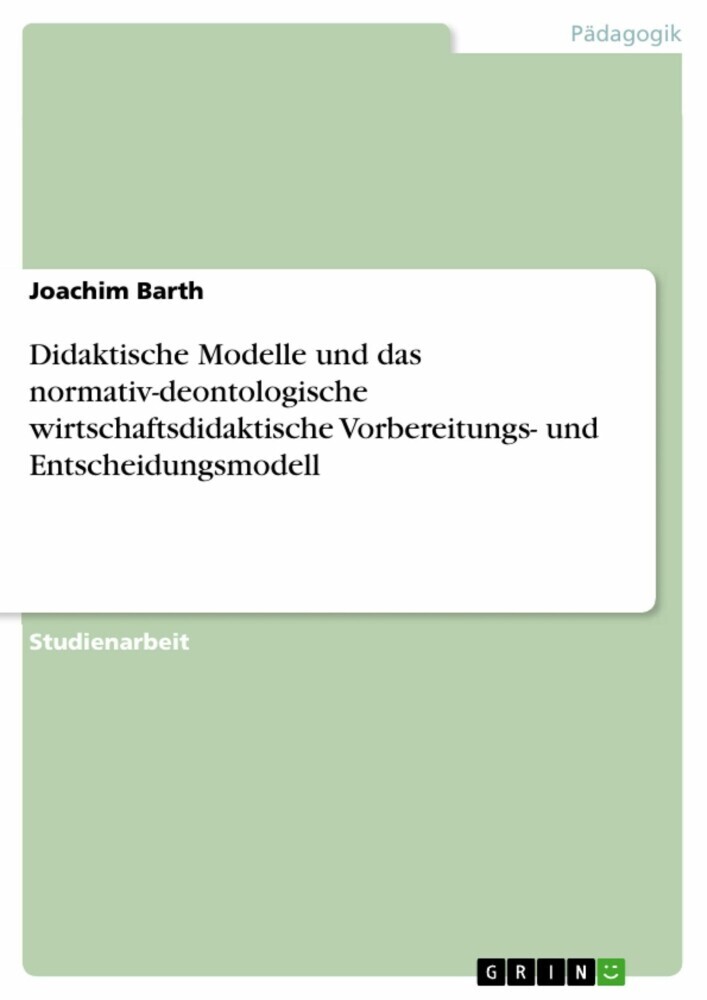 Pädagogik

Joachim Barth

Didaktische Modelle und das normativ-deontologische wirtschaftsdidaktische Vorbereitungs- und Entscheidungsmodell

Studienarbeit

GRIN